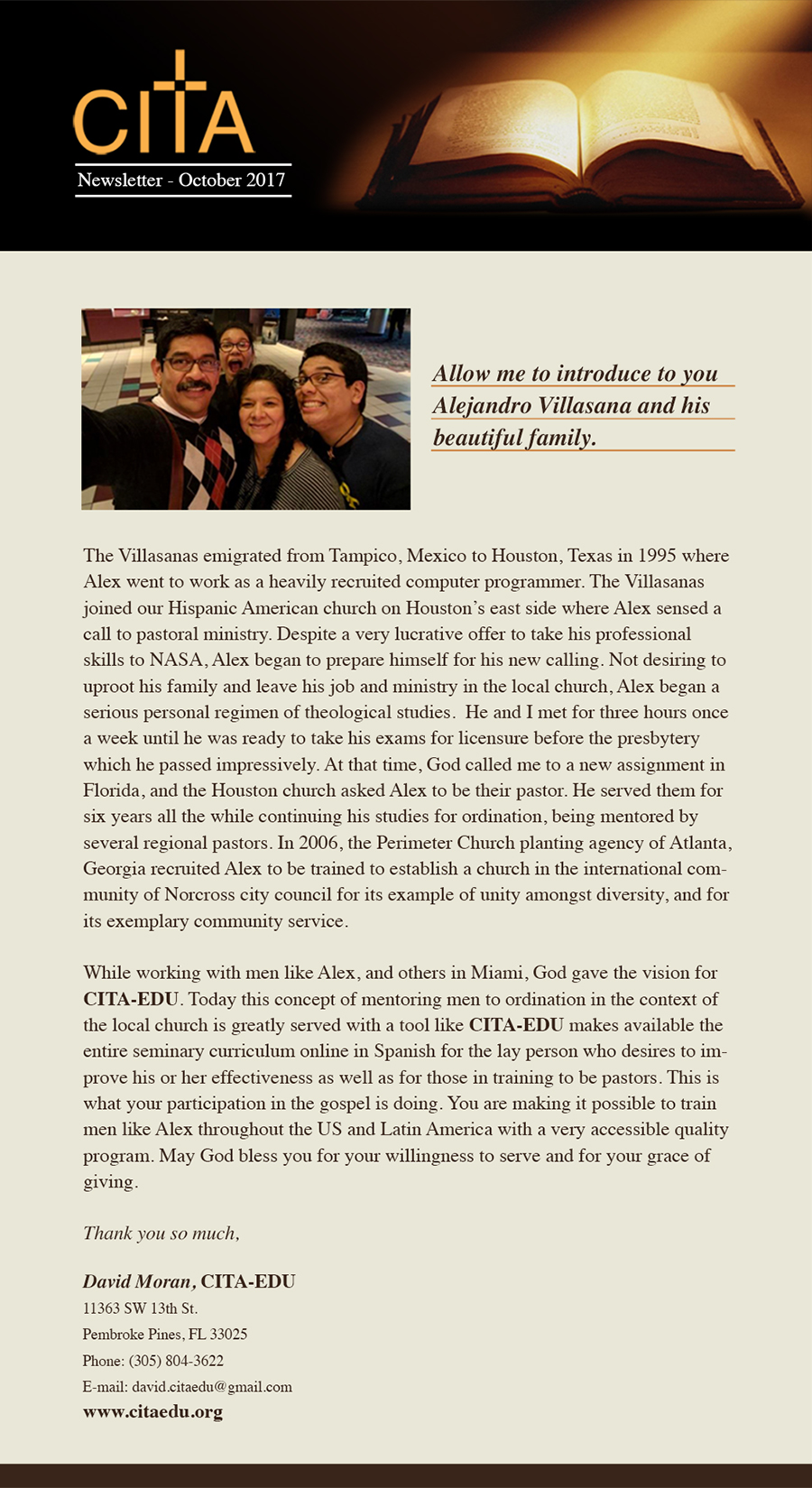 CITA

Newsletter - October 2017

Allow me to introduce to you Alejandro Villasana and his beautiful family.

The Villasanas emigrated from Tampico, Mexico to Houston, Texas in 1995 where Alex went to work as a heavily recruited computer programmer. The Villasanas joined our Hispanic American church on Houston's east side where Alex sensed a call to pastoral ministry. Despite a very lucrative offer to take his professional skills to NASA, Alex began to prepare himself for his new calling. Not desiring to uproot his family and leave his job and ministry in the local church, Alex began a serious personal regimen of theological studies. He and I met for three hours once a week until he was ready to take his exams for licensure before the presbytery which he passed impressively. At that time, God called me to a new assignment in Florida, and the Houston church asked Alex to be their pastor. He served them for six years all the while continuing his studies for ordination, being mentored by several regional pastors. In 2006, the Perimeter Church planting agency of Atlanta, Georgia recruited Alex to be trained to establish a church in the international community of Norcross city council for its example of unity amongst diversity, and for its exemplary community service.

While working with men like Alex, and others in Miami, God gave the vision for CITA-EDU. Today this concept of mentoring men to ordination in the context of the local church is greatly served with a tool like CITA-EDU makes available the entire seminary curriculum online in Spanish for the lay person who desires to improve his or her effectiveness as well as for those in training to be pastors. This is what your participation in the gospel is doing. You are making it possible to train men like Alex throughout the US and Latin America with a very accessible quality program. May God bless you for your willingness to serve and for your grace of giving.

Thank you so much,

David Moran, CITA-EDU
11363 SW 13th St.
Pembroke Pines, FL 33025
Phone: (305) 804-3622
E-mail: david.citaedu@gmail.com
www.citaedu.org